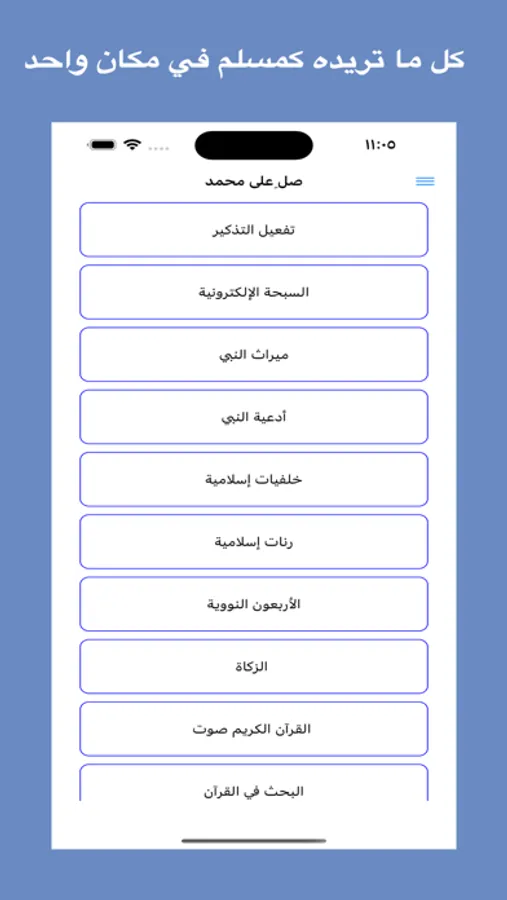 كل ما تريده كمسلم في مكان واحد

١١:٠٥

صل على محمد

تفعيل التذكير

السبحة الإلكترونية

ميراث النبي

أدعية النبي

خلفيات إسلامية

رنات إسلامية

الأربعون النووية

الزكاة

القرآن الكريم صوت

البحث في القرآن